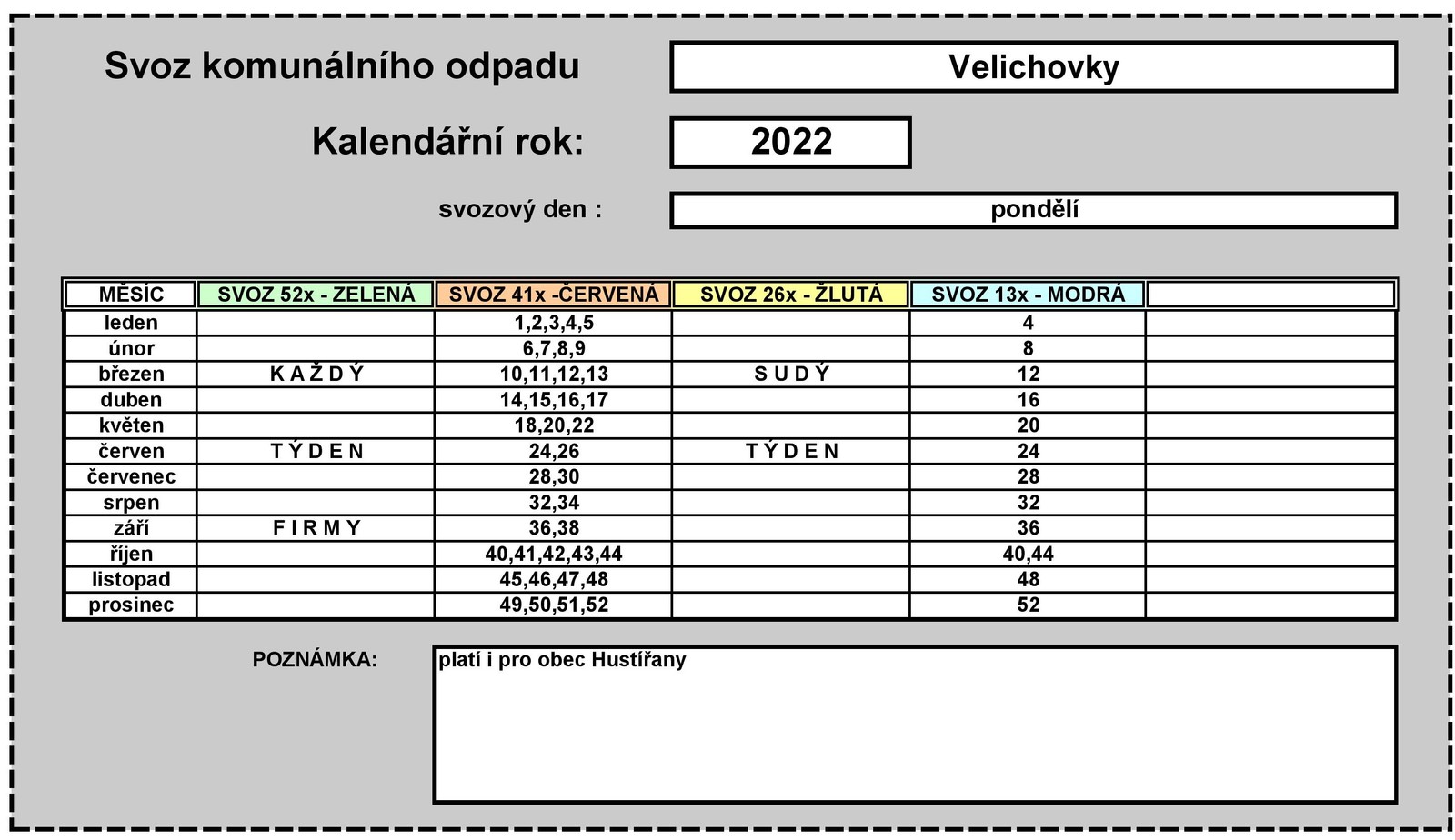 Svoz komunálního odpadu

Velichovky

Kalendářní rok:

2022

svozový den :

pondělí

| MĚSÍC | SVOZ 52x - ZELENÁ | SVOZ 41x -ČERVENÁ | SVOZ 26x - ŽLUTÁ | SVOZ 13x - MODRÁ | |
|---|---|---|---|---|---|
| leden | | 1,2,3,4,5 | | 4 | |
| únor | | 6,7,8,9 | | 8 | |
| březen | K A Ž D Ý | 10,11,12,13 | S U D Ý | 12 | |
| duben | | 14,15,16,17 | | 16 | |
| květen | | 18,20,22 | | 20 | |
| červen | T Ý D E N | 24,26 | T Ý D E N | 24 | |
| červenec | | 28,30 | | 28 | |
| srpen | | 32,34 | | 32 | |
| září | F I R M Y | 36,38 | | 36 | |
| říjen | | 40,41,42,43,44 | | 40,44 | |
| listopad | | 45,46,47,48 | | 48 | |
| prosinec | | 49,50,51,52 | | 52 | |

POZNÁMKA:

platí i pro obec Hustířany